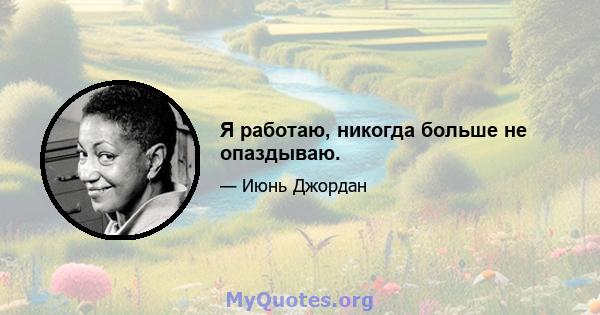 Я работаю, никогда больше не опаздываю.

— Июнь Джордан

MyQuotes.org